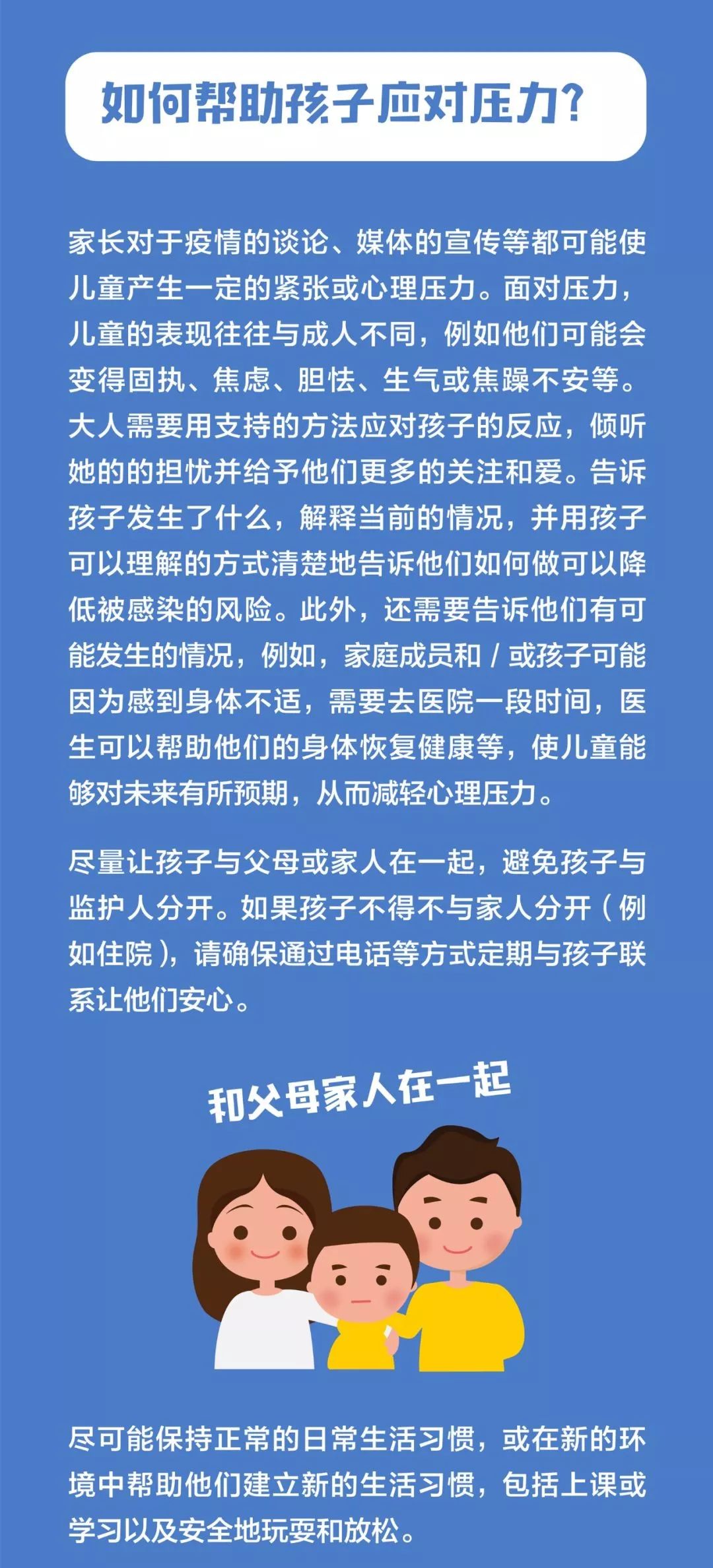 如何帮助孩子应对压力?

家长对于疫情的谈论、媒体的宣传等都可能使儿童产生一定的紧张或心理压力。面对压力，儿童的表现往往与成人不同，例如他们可能会变得固执、焦虑、胆怯、生气或焦躁不安等。大人需要用支持的方法应对孩子的反应，倾听她的的担忧并给予他们更多的关注和爱。告诉孩子发生了什么，解释当前的情况，并用孩子可以理解的方式清楚地告诉他们如何做可以降低被感染的风险。此外，还需要告诉他们有可能发生的情况，例如，家庭成员和 / 或孩子可能因为感到身体不适，需要去医院一段时间，医生可以帮助他们的身体恢复健康等，使儿童能够对未来有所预期，从而减轻心理压力。

尽量让孩子与父母或家人在一起，避免孩子与监护人分开。如果孩子不得不与家人分开（例如住院），请确保通过电话等方式定期与孩子联系让他们安心。

和父母家人在一起

尽可能保持正常的日常生活习惯，或在新的环境中帮助他们建立新的生活习惯，包括上课或学习以及安全地玩耍和放松。